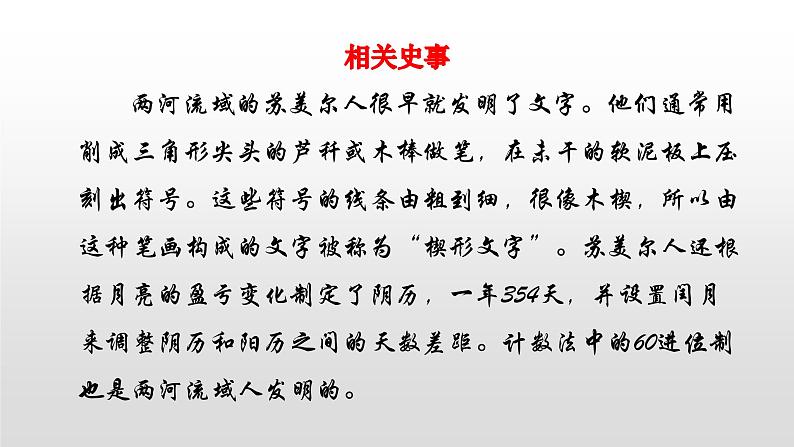 相关史事

两河流域的苏美尔人很早就发明了文字。他们通常用削成三角形尖头的芦秆或木棒做笔，在未干的软泥板上压刻出符号。这些符号的线条由粗到细，很像木楔，所以由这种笔画构成的文字被称为“楔形文字”。苏美尔人还根据月亮的盈亏变化制定了阴历，一年354天，并设置闰月来调整阴历和阳历之间的天数差距。计数法中的60进位制也是两河流域人发明的。